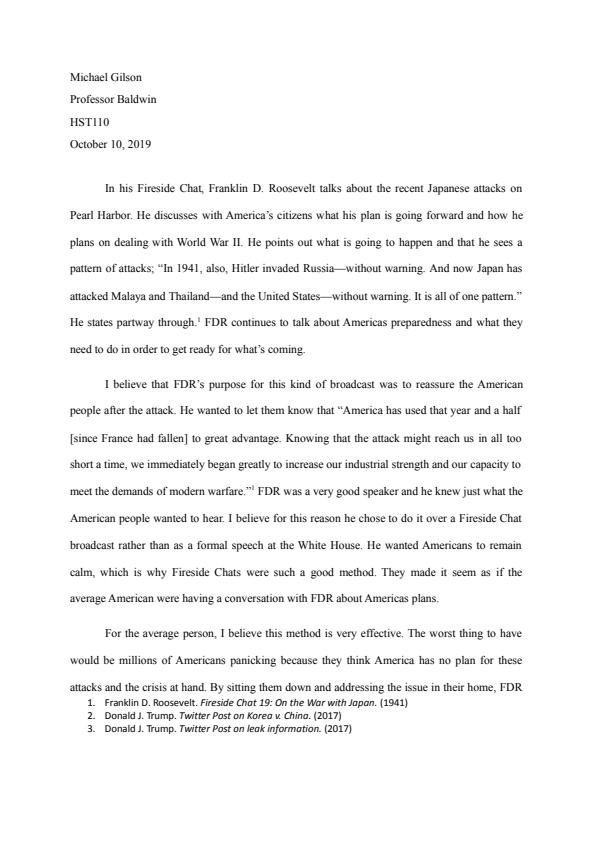 Michael Gilson
Professor Baldwin
HST110
October 10, 2019

In his Fireside Chat, Franklin D. Roosevelt talks about the recent Japanese attacks on Pearl Harbor. He discusses with America's citizens what his plan is going forward and how he plans on dealing with World War II. He points out what is going to happen and that he sees a pattern of attacks; "In 1941, also, Hitler invaded Russia—without warning. And now Japan has attacked Malaya and Thailand—and the United States—without warning. It is all of one pattern." He states partway through.$^1$ FDR continues to talk about Americas preparedness and what they need to do in order to get ready for what's coming.

I believe that FDR's purpose for this kind of broadcast was to reassure the American people after the attack. He wanted to let them know that "America has used that year and a half [since France had fallen] to great advantage. Knowing that the attack might reach us in all too short a time, we immediately began greatly to increase our industrial strength and our capacity to meet the demands of modern warfare."$^1$ FDR was a very good speaker and he knew just what the American people wanted to hear. I believe for this reason he chose to do it over a Fireside Chat broadcast rather than as a formal speech at the White House. He wanted Americans to remain calm, which is why Fireside Chats were such a good method. They made it seem as if the average American were having a conversation with FDR about Americas plans.

For the average person, I believe this method is very effective. The worst thing to have would be millions of Americans panicking because they think America has no plan for these attacks and the crisis at hand. By sitting them down and addressing the issue in their home, FDR

1. Franklin D. Roosevelt. Fireside Chat 19: On the War with Japan. (1941)
2. Donald J. Trump. Twitter Post on Korea v. China. (2017)
3. Donald J. Trump. Twitter Post on leak information. (2017)